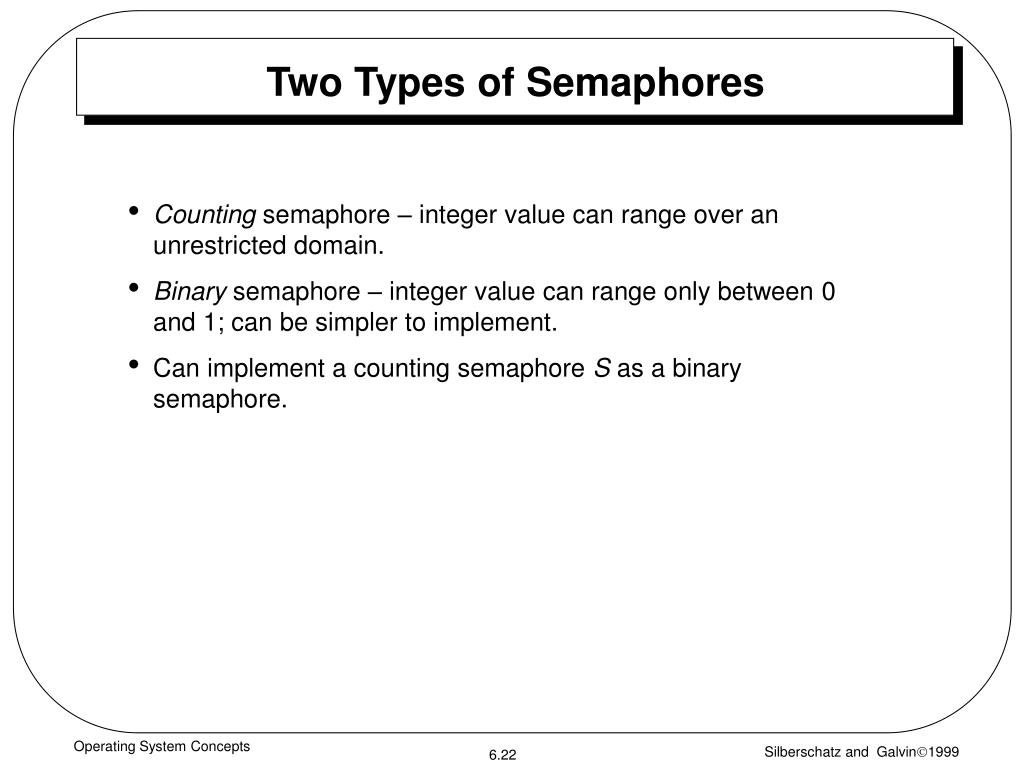 Two Types of Semaphores

• Counting semaphore – integer value can range over an unrestricted domain.

• Binary semaphore – integer value can range only between 0 and 1; can be simpler to implement.

• Can implement a counting semaphore S as a binary semaphore.

Operating System Concepts

6.22

Silberschatz and Galvin©1999